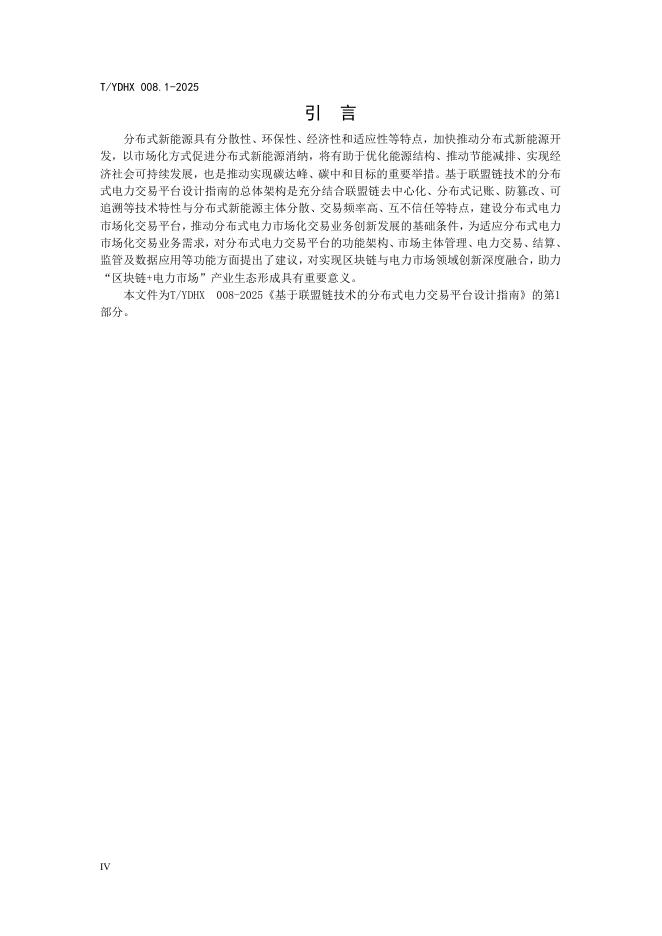 T/YDHX 008.1-2025

引 言

分布式新能源具有分散性、环保性、经济性和适应性等特点，加快推动分布式新能源开发，以市场化方式促进分布式新能源消纳，将有助于优化能源结构、推动节能减排、实现经济社会可持续发展，也是推动实现碳达峰、碳中和目标的重要举措。基于联盟链技术的分布式电力交易平台设计指南的总体架构是充分结合联盟链去中心化、分布式记账、防篡改、可追溯等技术特性与分布式新能源主体分散、交易频率高、互不信任等特点，建设分布式电力市场化交易平台，推动分布式电力市场化交易业务创新发展的基础条件，为适应分布式电力市场化交易业务需求，对分布式电力交易平台的功能架构、市场主体管理、电力交易、结算、监管及数据应用等功能方面提出了建议，对实现区块链与电力市场领域创新深度融合，助力“区块链+电力市场”产业生态形成具有重要意义。

本文件为T/YDHX 008-2025《基于联盟链技术的分布式电力交易平台设计指南》的第1部分。

IV